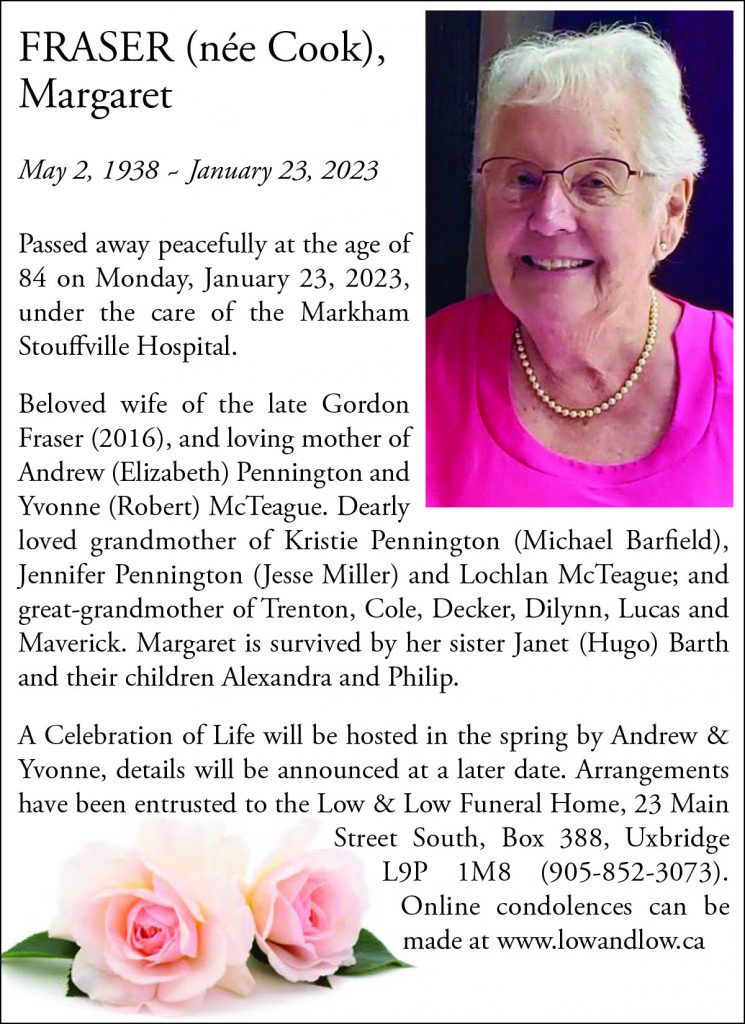 FRASER (née Cook), Margaret

May 2, 1938 ~ January 23, 2023

Passed away peacefully at the age of 84 on Monday, January 23, 2023, under the care of the Markham Stouffville Hospital.

Beloved wife of the late Gordon Fraser (2016), and loving mother of Andrew (Elizabeth) Pennington and Yvonne (Robert) McTeague. Dearly loved grandmother of Kristie Pennington (Michael Barfield), Jennifer Pennington (Jesse Miller) and Lochlan McTeague; and great-grandmother of Trenton, Cole, Decker, Dilynn, Lucas and Maverick. Margaret is survived by her sister Janet (Hugo) Barth and their children Alexandra and Philip.

A Celebration of Life will be hosted in the spring by Andrew & Yvonne, details will be announced at a later date. Arrangements have been entrusted to the Low & Low Funeral Home, 23 Main Street South, Box 388, Uxbridge L9P 1M8 (905-852-3073). Online condolences can be made at www.lowandlow.ca